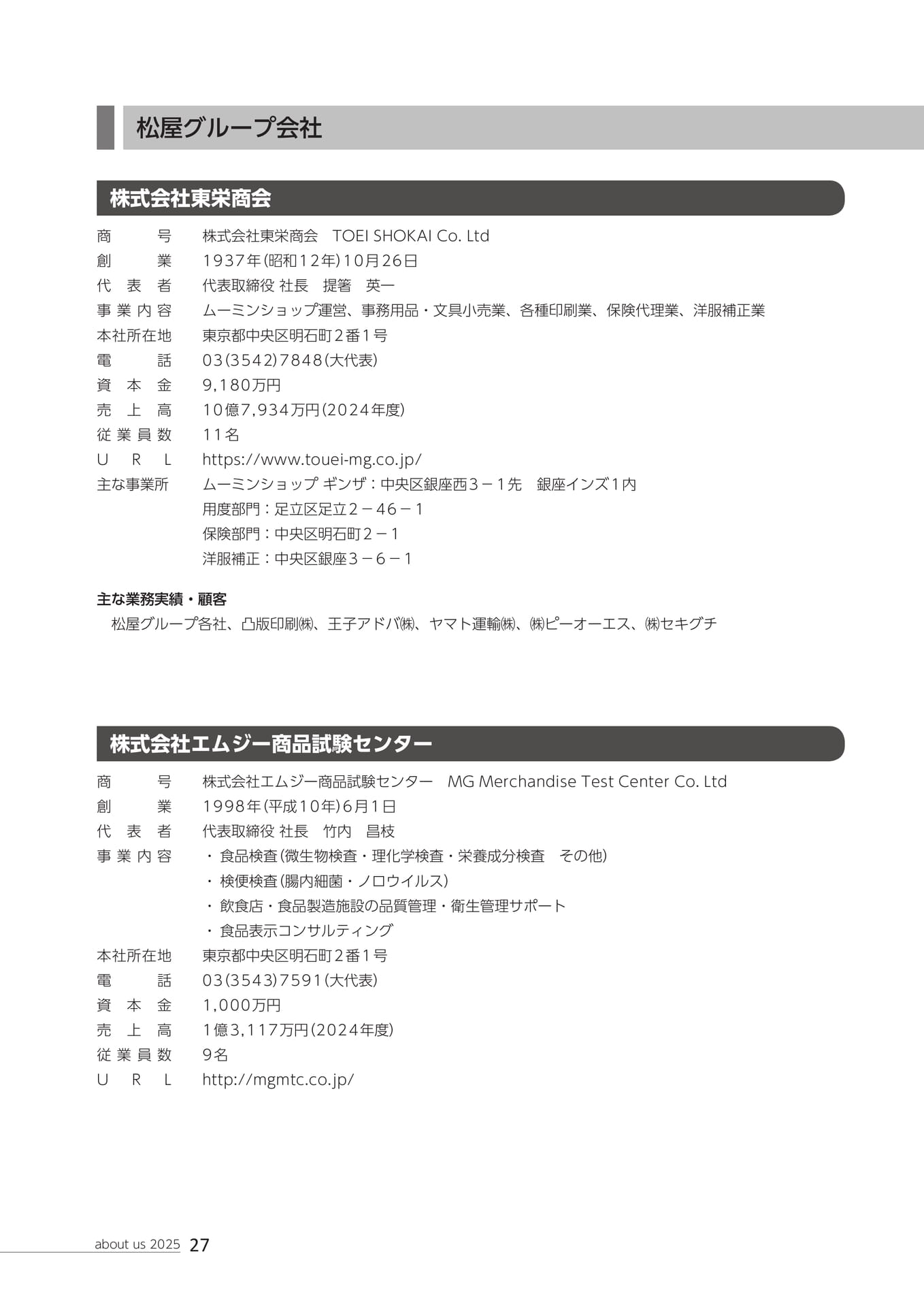 松屋グループ会社

株式会社東栄商会

商号 株式会社東栄商会 TOEI SHOKAI Co. Ltd
創業 1937年(昭和12年)10月26日
代表者 代表取締役 社長 提箸 英一
事業内容 ムーミンショップ運営、事務用品・文具小売業、各種印刷業、保険代理業、洋服補正業
本社所在地 東京都中央区明石町2番1号
電話 03(3542)7848(大代表)
資本金 9,180万円
売上高 10億7,934万円(2024年度)
従業員数 11名
URL https://www.touei-mg.co.jp/
主な事業所 ムーミンショップ ギンザ:中央区銀座西3－1先 銀座インズ1内
用度部門:足立区足立2－46－1
保険部門:中央区明石町2－1
洋服補正:中央区銀座3－6－1

主な業務実績・顧客
松屋グループ各社、凸版印刷㈱、王子アドバ㈱、ヤマト運輸㈱、㈱ピーオーエス、㈱セキグチ

株式会社エムジー商品試験センター

商号 株式会社エムジー商品試験センター MG Merchandise Test Center Co. Ltd
創業 1998年(平成10年)6月1日
代表者 代表取締役 社長 竹内 昌枝
事業内容 ・食品検査(微生物検査・理化学検査・栄養成分検査 その他)
・検便検査(腸内細菌・ノロウイルス)
・飲食店・食品製造施設の品質管理・衛生管理サポート
・食品表示コンサルティング
本社所在地 東京都中央区明石町2番1号
電話 03(3543)7591(大代表)
資本金 1,000万円
売上高 1億3,117万円(2024年度)
従業員数 9名
URL http://mgmtc.co.jp/

about us 2025 27